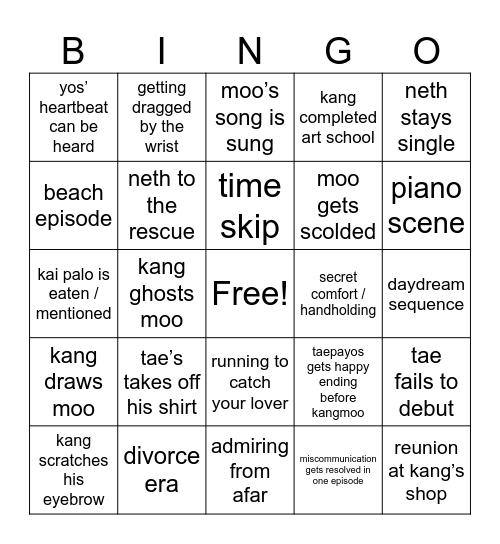 | B | I | N | G | O |
|---|---|---|---|---|
| yos' heartbeat can be heard | getting dragged by the wrist | moo's song is sung | kang completed art school | neth stays single |
| beach episode | neth to the rescue | time skip | moo gets scolded | piano scene |
| kai palo is eaten / mentioned | kang ghosts moo | Free! | secret comfort / handholding | daydream sequence |
| kang draws moo | tae's takes off his shirt | running to catch your lover | taepayos gets happy ending before kangmoo | tae fails to debut |
| kang scratches his eyebrow | divorce era | admiring from afar | miscommunication gets resolved in one episode | reunion at kang's shop |